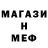 МАГАЗИ
Н
МЕФ